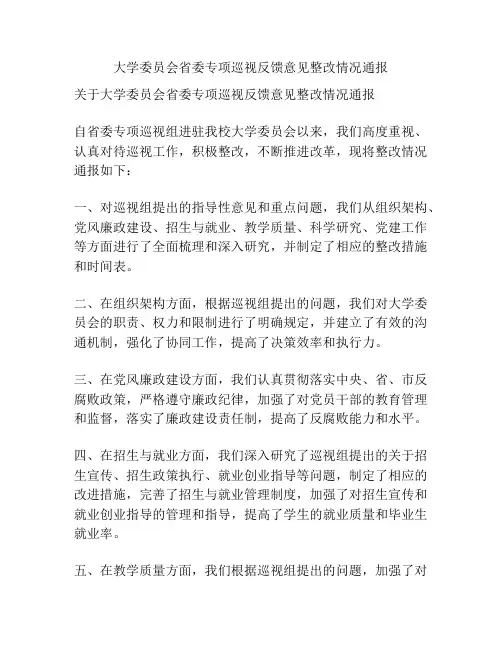 大学委员会省委专项巡视反馈意见整改情况通报

关于大学委员会省委专项巡视反馈意见整改情况通报

自省委专项巡视组进驻我校大学委员会以来，我们高度重视、认真对待巡视工作，积极整改，不断推进改革，现将整改情况通报如下：

一、对巡视组提出的指导性意见和重点问题，我们从组织架构、党风廉政建设、招生与就业、教学质量、科学研究、党建工作等方面进行了全面梳理和深入研究，并制定了相应的整改措施和时间表。

二、在组织架构方面，根据巡视组提出的问题，我们对大学委员会的职责、权力和限制进行了明确规定，并建立了有效的沟通机制，强化了协同工作，提高了决策效率和执行力。

三、在党风廉政建设方面，我们认真贯彻落实中央、省、市反腐败政策，严格遵守廉政纪律，加强了对党员干部的教育管理和监督，落实了廉政建设责任制，提高了反腐败能力和水平。

四、在招生与就业方面，我们深入研究了巡视组提出的关于招生宣传、招生政策执行、就业创业指导等问题，制定了相应的改进措施，完善了招生与就业管理制度，加强了对招生宣传和就业创业指导的管理和指导，提高了学生的就业质量和毕业生就业率。

五、在教学质量方面，我们根据巡视组提出的问题，加强了对